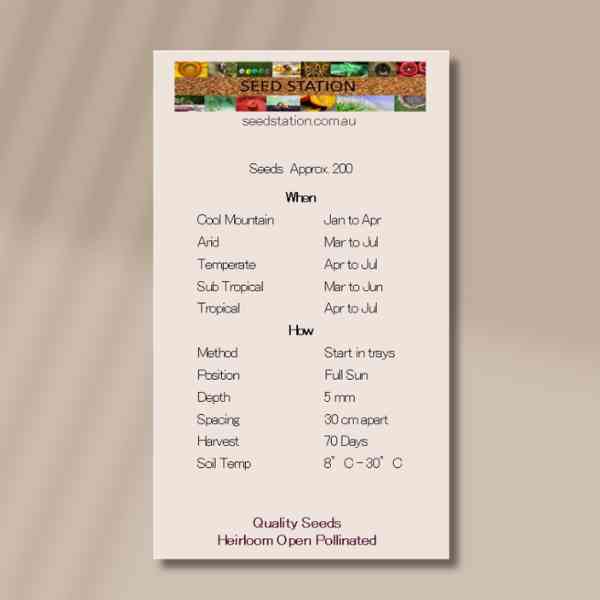 SEED STATION

seedstation.com.au

Seeds Approx. 200

When

Cool Mountain Jan to Apr
Arid Mar to Jul
Temperate Apr to Jul
Sub Tropical Mar to Jun
Tropical Apr to Jul

How

Method Start in trays
Position Full Sun
Depth 5 mm
Spacing 30 cm apart
Harvest 70 Days
Soil Temp 8° C – 30° C

Quality Seeds
Heirloom Open Pollinated